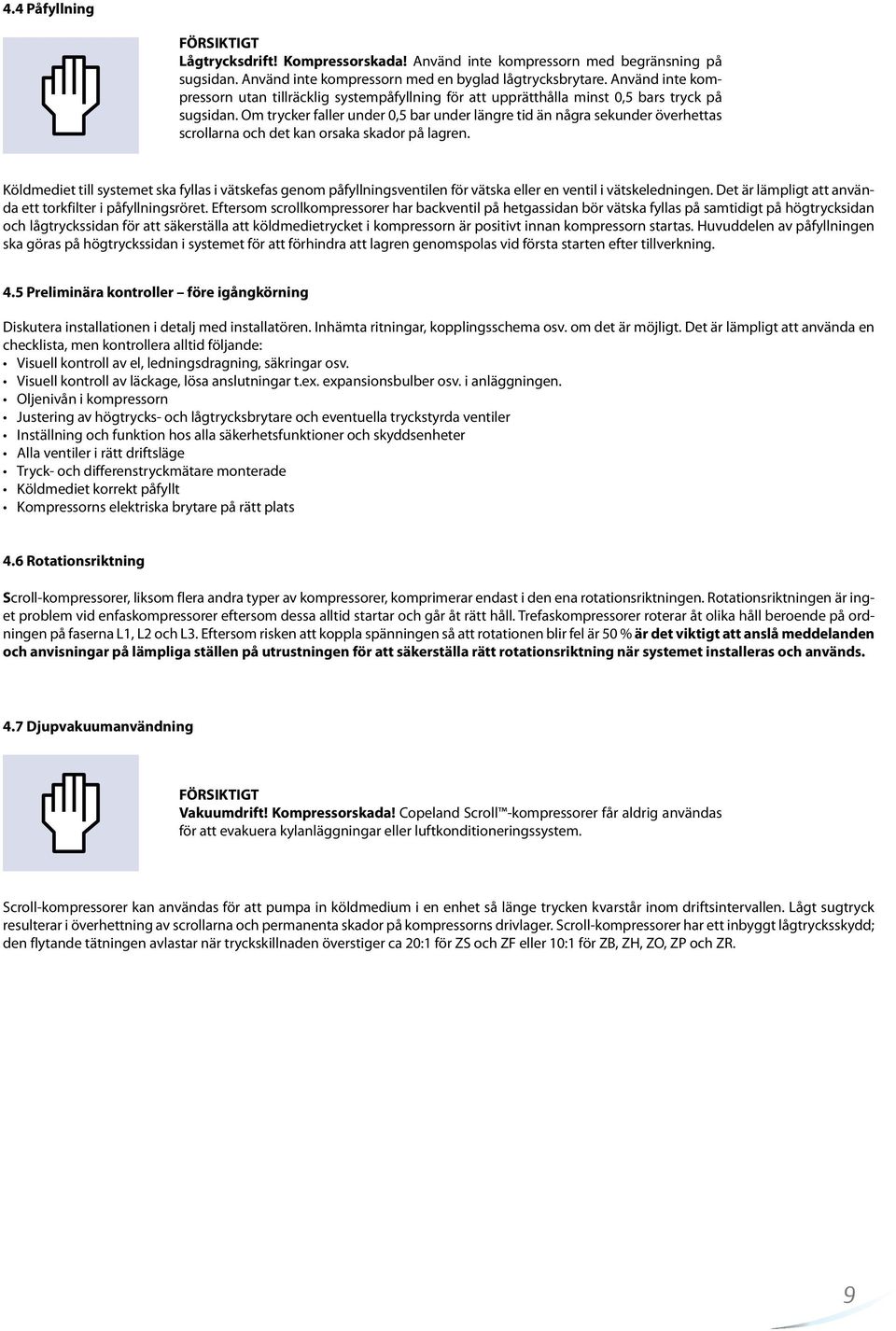 4.4 Påfyllning

FÖRSIKTIGT
Lågtrycksdrift! Kompressorskada! Använd inte kompressorn med begränsning på sugsidan. Använd inte kompressorn med en byglad lågtrycksbrytare. Använd inte kompressorn utan tillräcklig systempåfyllning för att upprätthålla minst 0,5 bars tryck på sugsidan. Om trycker faller under 0,5 bar under längre tid än några sekunder överhettas scrollarna och det kan orsaka skador på lagren.

Köldmediet till systemet ska fyllas i vätskefas genom påfyllningsventilen för vätska eller en ventil i vätskeledningen. Det är lämpligt att använda ett torkfilter i påfyllningsröret. Eftersom scrollkompressorer har backventil på hetgassidan bör vätska fyllas på samtidigt på högtrycksidan och lågtryckssidan för att säkerställa att köldmedietrycket i kompressorn är positivt innan kompressorn startas. Huvuddelen av påfyllningen ska göras på högtryckssidan i systemet för att förhindra att lagren genomspolas vid första starten efter tillverkning.

4.5 Preliminära kontroller – före igångkörning

Diskutera installationen i detalj med installatören. Inhämta ritningar, kopplingsschema osv. om det är möjligt. Det är lämpligt att använda en checklista, men kontrollera alltid följande:
• Visuell kontroll av el, ledningsdragning, säkringar osv.
• Visuell kontroll av läckage, lösa anslutningar t.ex. expansionsbulber osv. i anläggningen.
• Oljenivån i kompressorn
• Justering av högtrycks- och lågtrycksbrytare och eventuella tryckstyrda ventiler
• Inställning och funktion hos alla säkerhetsfunktioner och skyddsenheter
• Alla ventiler i rätt driftsläge
• Tryck- och differenstryckmätare monterade
• Köldmediet korrekt påfyllt
• Kompressorns elektriska brytare på rätt plats

4.6 Rotationsriktning

Scroll-kompressorer, liksom flera andra typer av kompressorer, komprimerar endast i den ena rotationsriktningen. Rotationsriktningen är inget problem vid enfaskompressorer eftersom dessa alltid startar och går åt rätt håll. Trefaskompressorer roterar åt olika håll beroende på ordningen på faserna L1, L2 och L3. Eftersom risken att koppla spänningen så att rotationen blir fel är 50 % är det viktigt att anslå meddelanden och anvisningar på lämpliga ställen på utrustningen för att säkerställa rätt rotationsriktning när systemet installeras och används.

4.7 Djupvakuumanvändning

FÖRSIKTIGT
Vakuumdrift! Kompressorskada! Copeland Scroll™-kompressorer får aldrig användas för att evakuera kylanläggningar eller luftkonditioneringssystem.

Scroll-kompressorer kan användas för att pumpa in köldmedium i en enhet så länge trycken kvarstår inom driftsintervallen. Lågt sugtryck resulterar i överhettning av scrollarna och permanenta skador på kompressorns drivlager. Scroll-kompressorer har ett inbyggt lågtrycksskydd; den flytande tätningen avlastar när tryckskillnaden överstiger ca 20:1 för ZS och ZF eller 10:1 för ZB, ZH, ZO, ZP och ZR.

9